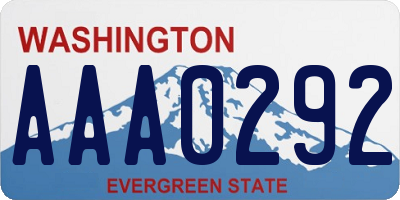 WASHINGTON
AAA0292
EVERGREEN STATE